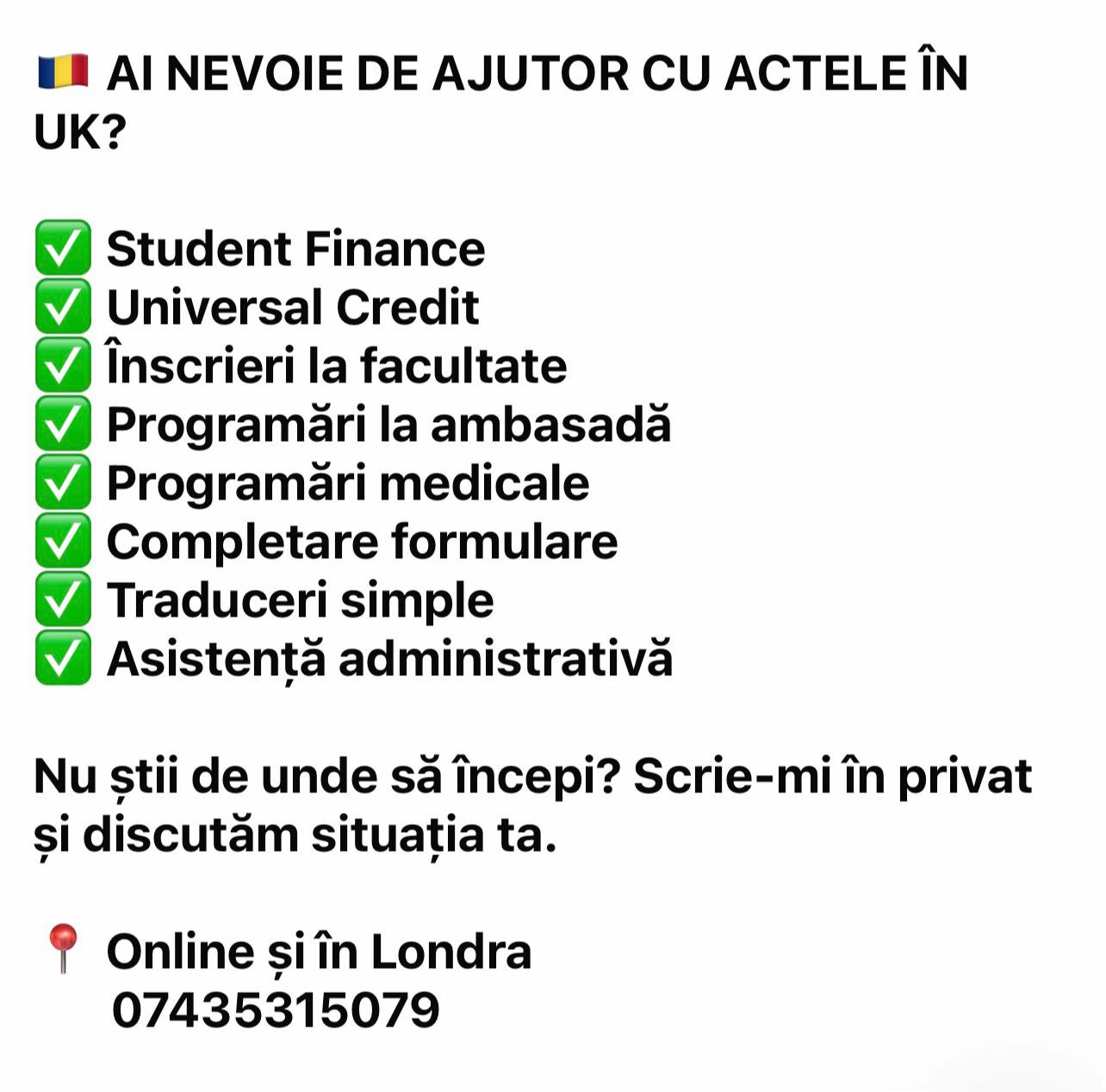 🇷🇴 AI NEVOIE DE AJUTOR CU ACTELE ÎN UK?

✅ Student Finance
✅ Universal Credit
✅ Înscrieri la facultate
✅ Programări la ambasadă
✅ Programări medicale
✅ Completare formulare
✅ Traduceri simple
✅ Asistență administrativă

Nu știi de unde să începi? Scrie-mi în privat și discutăm situația ta.

📍 Online și în Londra
07435315079